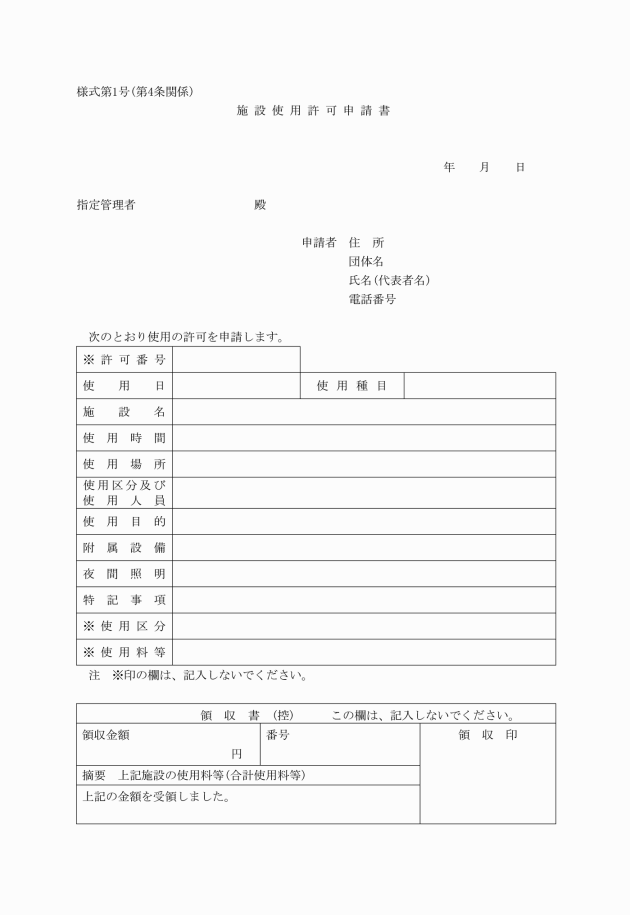 様式第1号(第4条関係)

施設使用許可申請書

年　月　日

指定管理者　　　　　殿

申請者　住　所
団体名
氏名(代表者名)
電話番号

次のとおり使用の許可を申請します。

| ※許可番号 | | | |
|---|---|---|---|
| 使用日 | | 使用種目 | |
| 施設名 | | | |
| 使用時間 | | | |
| 使用場所 | | | |
| 使用区分及び使用人員 | | | |
| 使用目的 | | | |
| 附属設備 | | | |
| 夜間照明 | | | |
| 特記事項 | | | |
| ※使用区分 | | | |
| ※使用料等 | | | |

注　※印の欄は、記入しないでください。

| 領収書(控)　　この欄は、記入しないでください。 | | |
|---|---|---|
| 領収金額　円 | 番号 | 領収印 |
| 摘要　上記施設の使用料等(合計使用料等) | | |
| 上記の金額を受領しました。 | | |